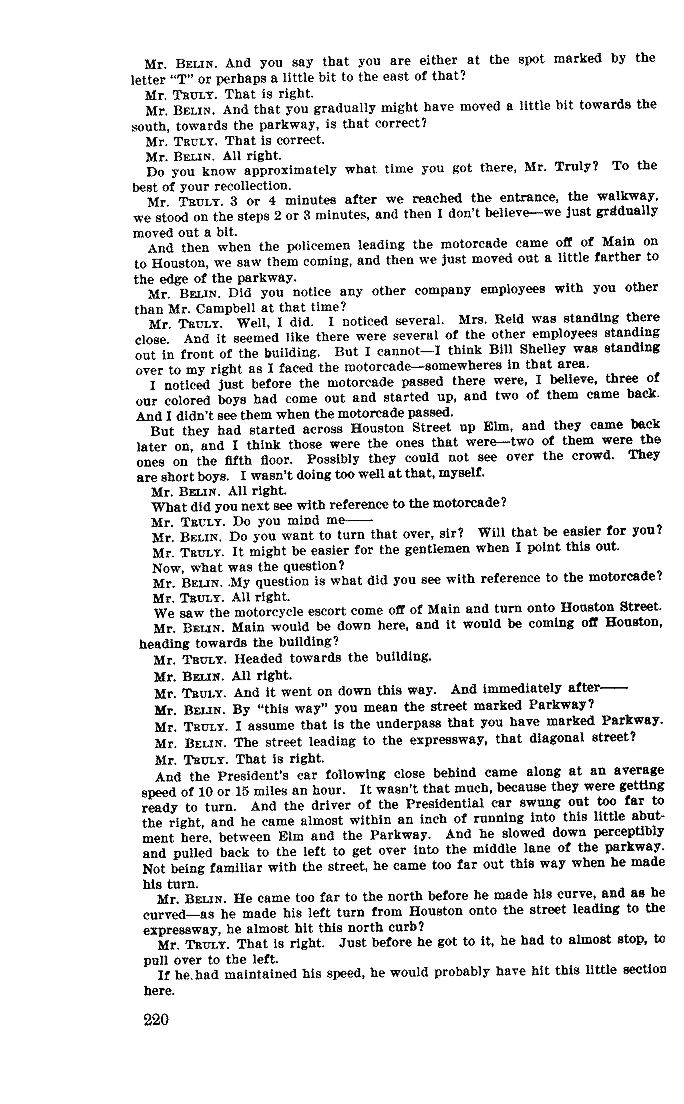 Mr. BELIN. And you say that you are either at the spot marked by the letter "T" or perhaps a little bit to the east of that?

Mr. TRULY. That is right.

Mr. BELIN. And that you gradually might have moved a little bit towards the south, towards the parkway, is that correct?

Mr. TRULY. That is correct.

Mr. BELIN. All right.

Do you know approximately what time you got there, Mr. Truly? To the best of your recollection.

Mr. TRULY. 3 or 4 minutes after we reached the entrance, the walkway, we stood on the steps 2 or 3 minutes, and then I don't believe—we just gradually moved out a bit.

And then when the policemen leading the motorcade came off of Main on to Houston, we saw them coming, and then we just moved out a little farther to the edge of the parkway.

Mr. BELIN. Did you notice any other company employees with you other than Mr. Campbell at that time?

Mr. TRULY. Well, I did. I noticed several. Mrs. Reid was standing there close. And it seemed like there were several of the other employees standing out in front of the building. But I cannot—I think Bill Shelley was standing over to my right as I faced the motorcade—somewheres in that area.

I noticed just before the motorcade passed there were, I believe, three of our colored boys had come out and started up, and two of them came back. And I didn't see them when the motorcade passed.

But they had started across Houston Street up Elm, and they came back later on, and I think those were the ones that were—two of them were the ones on the fifth floor. Possibly they could not see over the crowd. They are short boys. I wasn't doing too well at that, myself.

Mr. BELIN. All right.

What did you next see with reference to the motorcade?

Mr. TRULY. Do you mind me——

Mr. BELIN. Do you want to turn that over, sir? Will that be easier for you?

Mr. TRULY. It might be easier for the gentlemen when I point this out.

Now, what was the question?

Mr. BELIN. My question is what did you see with reference to the motorcade?

Mr. TRULY. All right.

We saw the motorcycle escort come off of Main and turn onto Houston Street.

Mr. BELIN. Main would be down here, and it would be coming off Houston, heading towards the building?

Mr. TRULY. Headed towards the building.

Mr. BELIN. All right.

Mr. TRULY. And it went on down this way. And immediately after——

Mr. BELIN. By "this way" you mean the street marked Parkway?

Mr. TRULY. I assume that is the underpass that you have marked Parkway.

Mr. BELIN. The street leading to the expressway, that diagonal street?

Mr. TRULY. That is right.

And the President's car following close behind came along at an average speed of 10 or 15 miles an hour. It wasn't that much, because they were getting ready to turn. And the driver of the Presidential car swung out too far to the right, and he came almost within an inch of running into this little abutment here, between Elm and the Parkway. And he slowed down perceptibly and pulled back to the left to get over into the middle lane of the parkway. Not being familiar with the street, he came too far out this way when he made his turn.

Mr. BELIN. He came too far to the north before he made his curve, and as he curved—as he made his left turn from Houston onto the street leading to the expressway, he almost hit this north curb?

Mr. TRULY. That is right. Just before he got to it, he had to almost stop, to pull over to the left.

If he had maintained his speed, he would probably have hit this little section here.

220